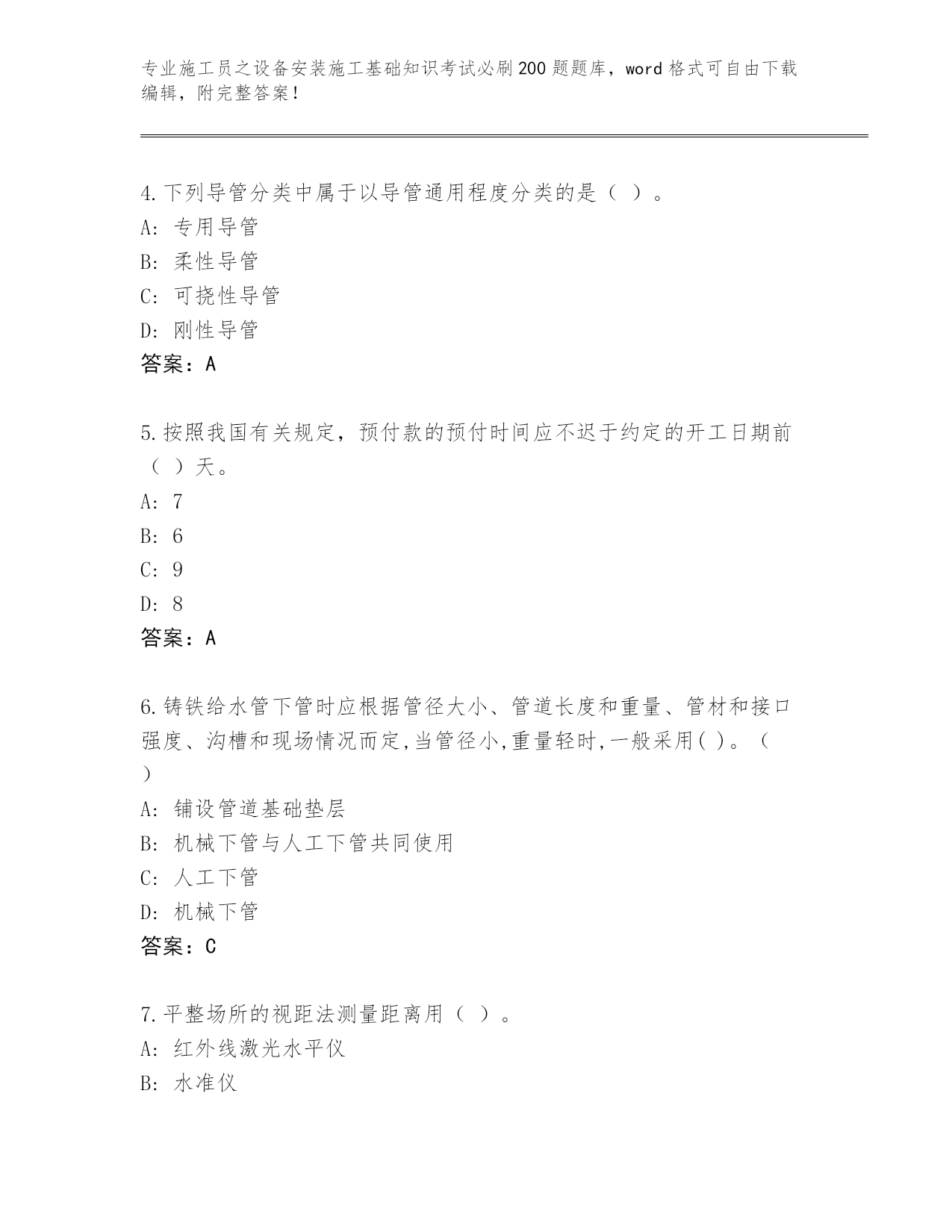 专业施工员之设备安装施工基础知识考试必刷200题题库，word格式可自由下载编辑，附完整答案！

4.下列导管分类中属于以导管通用程度分类的是（ ）。
A: 专用导管
B: 柔性导管
C: 可挠性导管
D: 刚性导管
答案：A

5.按照我国有关规定，预付款的预付时间应不迟于约定的开工日期前（ ）天。
A: 7
B: 6
C: 9
D: 8
答案：A

6.铸铁给水管下管时应根据管径大小、管道长度和重量、管材和接口强度、沟槽和现场情况而定,当管径小,重量轻时,一般采用( )。（ ）
A: 铺设管道基础垫层
B: 机械下管与人工下管共同使用
C: 人工下管
D: 机械下管
答案：C

7.平整场所的视距法测量距离用（ ）。
A: 红外线激光水平仪
B: 水准仪